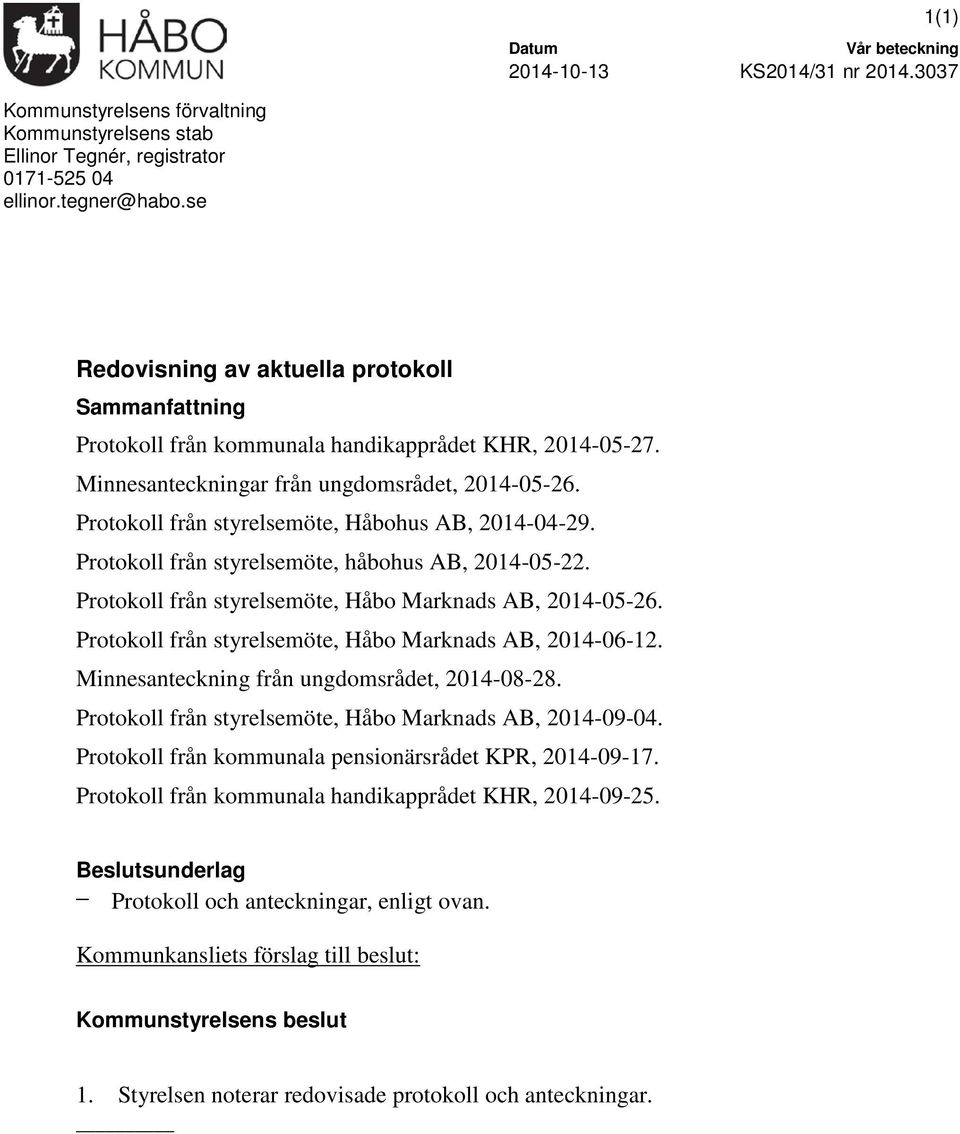 HÅBO KOMMUN

1(1)

Datum
2014-10-13

Vår beteckning
KS2014/31 nr 2014.3037

Kommunstyrelsens förvaltning
Kommunstyrelsens stab
Ellinor Tegnér, registrator
0171-525 04
ellinor.tegner@habo.se

Redovisning av aktuella protokoll

Sammanfattning

Protokoll från kommunala handikapprådet KHR, 2014-05-27.
Minnesanteckningar från ungdomsrådet, 2014-05-26.
Protokoll från styrelsemöte, Håbohus AB, 2014-04-29.
Protokoll från styrelsemöte, håbohus AB, 2014-05-22.
Protokoll från styrelsemöte, Håbo Marknads AB, 2014-05-26.
Protokoll från styrelsemöte, Håbo Marknads AB, 2014-06-12.
Minnesanteckning från ungdomsrådet, 2014-08-28.
Protokoll från styrelsemöte, Håbo Marknads AB, 2014-09-04.
Protokoll från kommunala pensionärsrådet KPR, 2014-09-17.
Protokoll från kommunala handikapprådet KHR, 2014-09-25.

Beslutsunderlag

– Protokoll och anteckningar, enligt ovan.

Kommunkansliets förslag till beslut:

Kommunstyrelsens beslut

1. Styrelsen noterar redovisade protokoll och anteckningar.